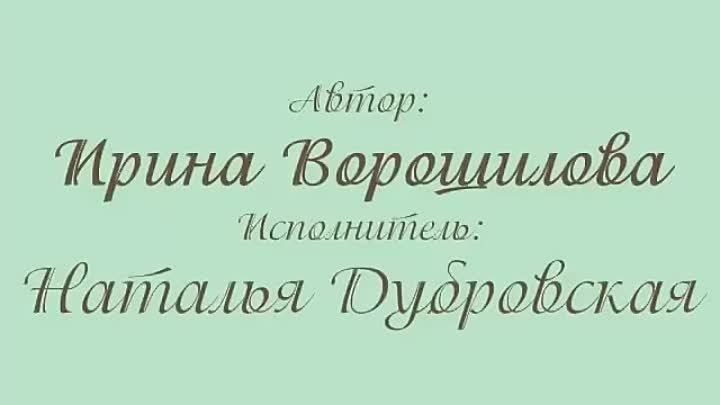 Автор:
Ирина Ворошилова
Исполнитель:
Наталья Дубровская